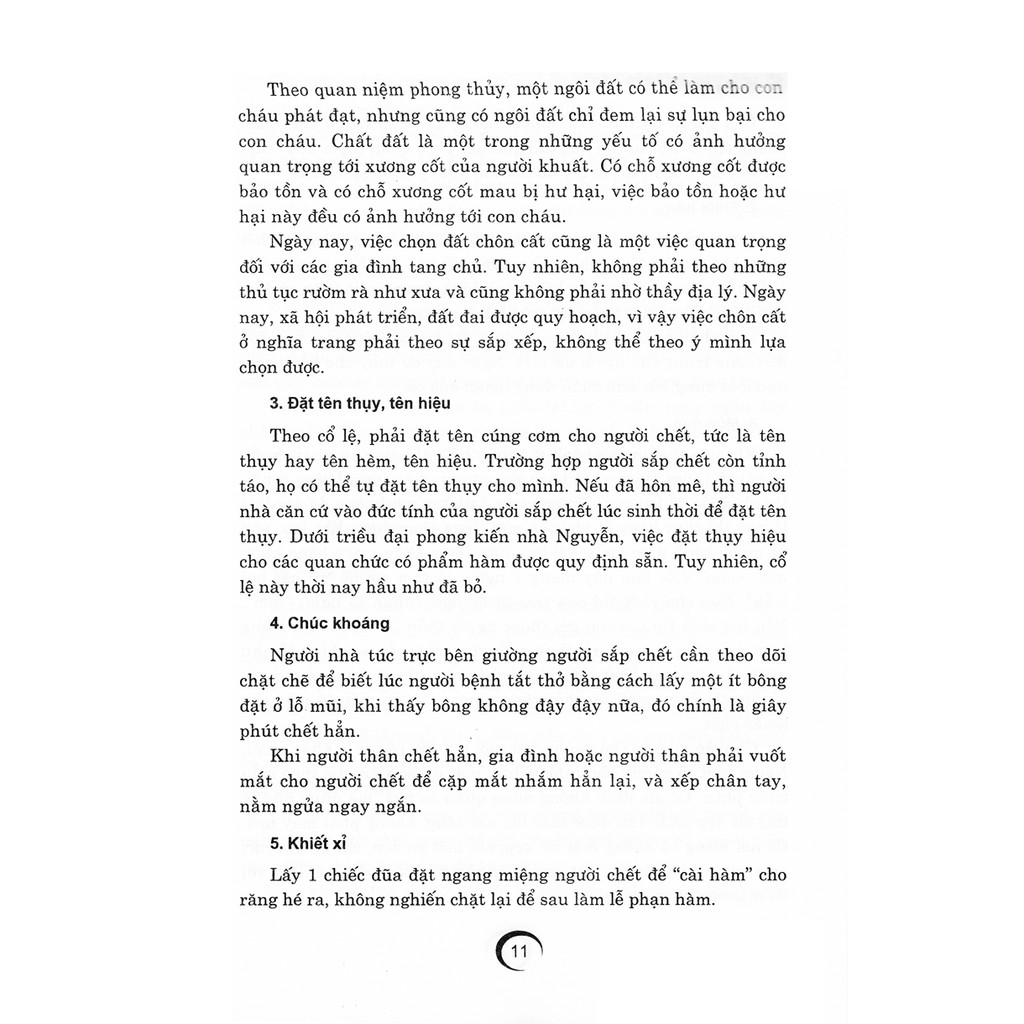 Theo quan niệm phong thủy, một ngôi đất có thể làm cho con cháu phát đạt, nhưng cũng có ngôi đất chỉ đem lại sự lụn bại cho con cháu. Chất đất là một trong những yếu tố có ảnh hưởng quan trọng tới xương cốt của người khuất. Có chỗ xương cốt được bảo tồn và có chỗ xương cốt mau bị hư hại, việc bảo tồn hoặc hư hại này đều có ảnh hưởng tới con cháu.

Ngày nay, việc chọn đất chôn cất cũng là một việc quan trọng đối với các gia đình tang chủ. Tuy nhiên, không phải theo những thủ tục rườm rà như xưa và cũng không phải nhờ thầy địa lý. Ngày nay, xã hội phát triển, đất đai được quy hoạch, vì vậy việc chôn cất ở nghĩa trang phải theo sự sắp xếp, không thể theo ý mình lựa chọn được.

3. Đặt tên thụy, tên hiệu

Theo cổ lệ, phải đặt tên cúng cơm cho người chết, tức là tên thụy hay tên hèm, tên hiệu. Trường hợp người sắp chết còn tỉnh táo, họ có thể tự đặt tên thụy cho mình. Nếu đã hôn mê, thì người nhà căn cứ vào đức tính của người sắp chết lúc sinh thời để đặt tên thụy. Dưới triều đại phong kiến nhà Nguyễn, việc đặt thụy hiệu cho các quan chức có phẩm hàm được quy định sẵn. Tuy nhiên, cổ lệ này thời nay hầu như đã bỏ.

4. Chúc khoáng

Người nhà túc trực bên giường người sắp chết cần theo dõi chặt chẽ để biết lúc người bệnh tắt thở bằng cách lấy một ít bông đặt ở lỗ mũi, khi thấy bông không đậy đậy nữa, đó chính là giây phút chết hẳn.

Khi người thân chết hẳn, gia đình hoặc người thân phải vuốt mắt cho người chết để cặp mắt nhắm hẳn lại, và xếp chân tay, nằm ngửa ngay ngắn.

5. Khiết xỉ

Lấy 1 chiếc đũa đặt ngang miệng người chết để "cài hàm" cho răng hé ra, không nghiến chặt lại để sau làm lễ phạn hàm.

11